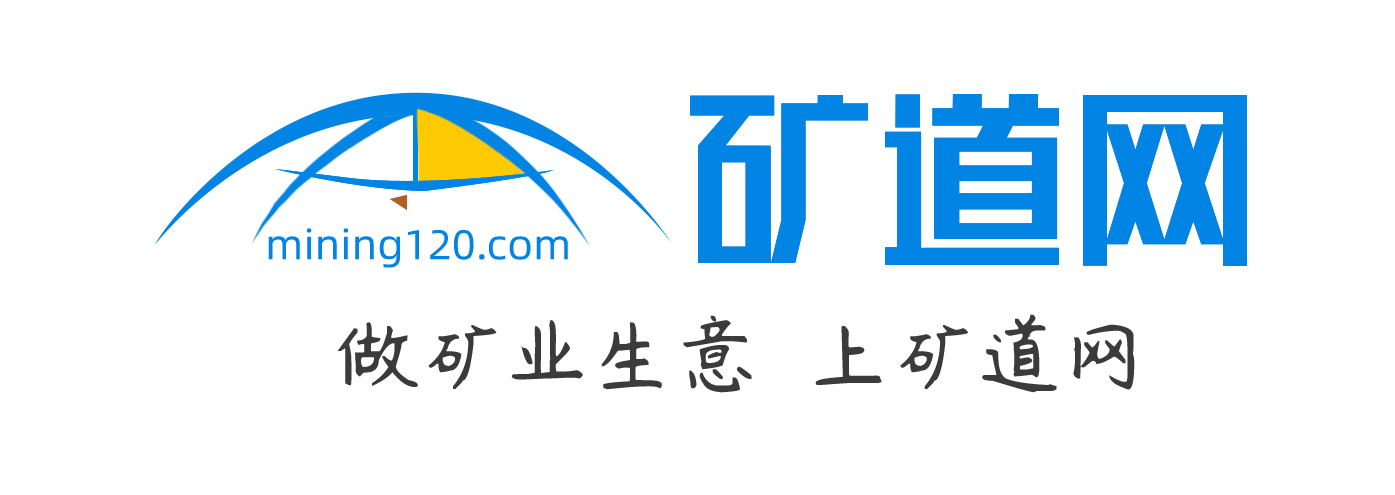 mining120.com

矿道网

做矿业生意 上矿道网